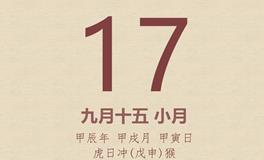 17

九月十五 小月

甲辰年 甲戌月 甲寅日

虎日冲(戊申)猴